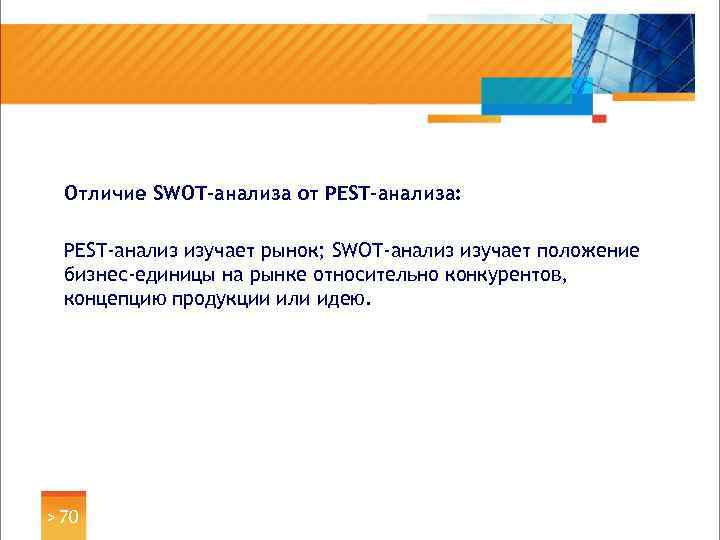 Отличие SWOT-анализа от PEST-анализа:

PEST-анализ изучает рынок; SWOT-анализ изучает положение бизнес-единицы на рынке относительно конкурентов, концепцию продукции или идею.

> 70